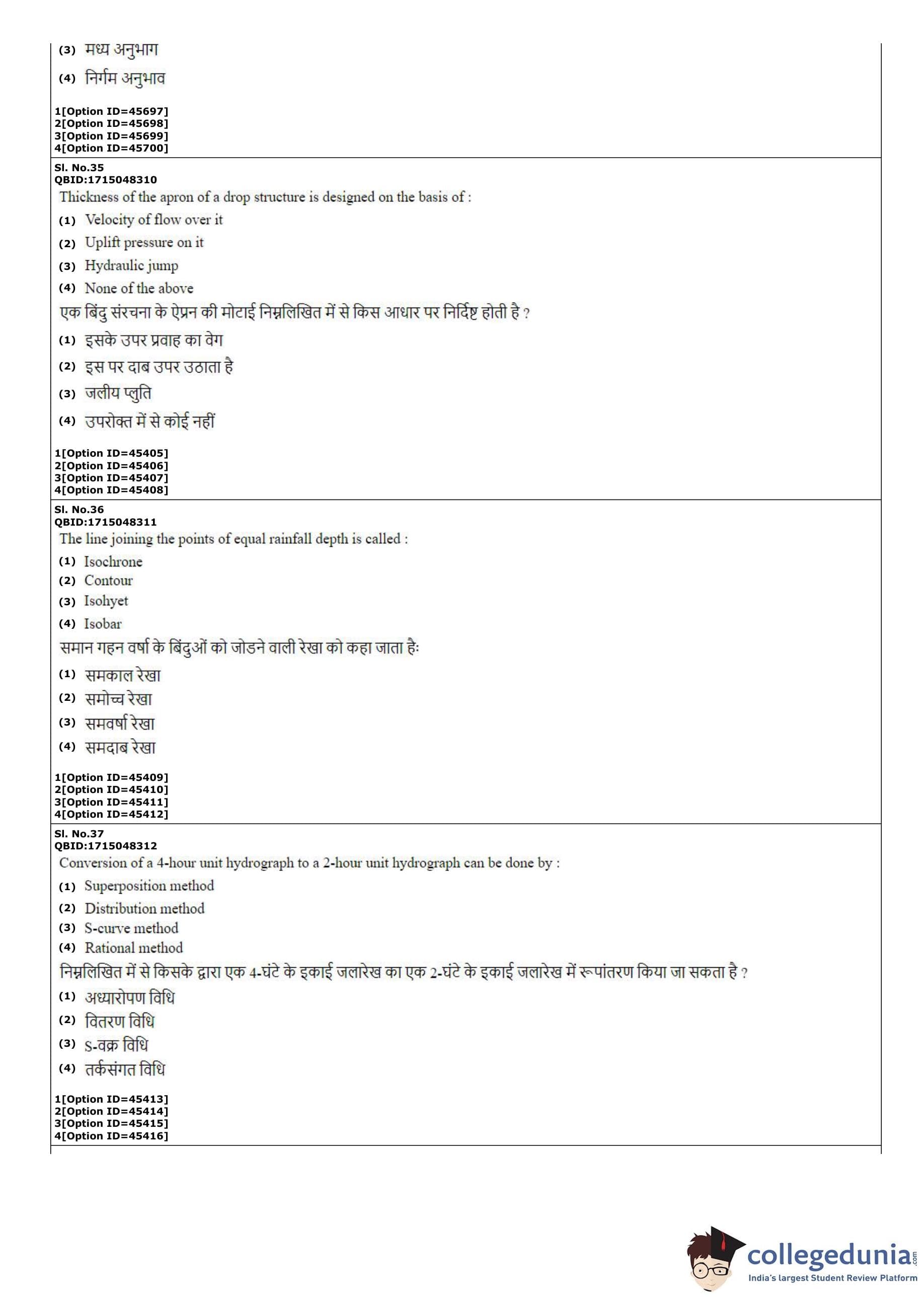 (3) मध्य अनुभाग

(4) निर्गम अनुभाव

1[Option ID=45697]
2[Option ID=45698]
3[Option ID=45699]
4[Option ID=45700]

Sl. No.35
QBID:1715048310
Thickness of the apron of a drop structure is designed on the basis of :

(1) Velocity of flow over it
(2) Uplift pressure on it
(3) Hydraulic jump
(4) None of the above

एक बिंदु संरचना के ऐप्रन की मोटाई निम्नलिखित में से किस आधार पर निर्दिष्ट होती है ?

(1) इसके उपर प्रवाह का वेग
(2) इस पर दाब उपर उठाता है
(3) जलीय प्लुति
(4) उपरोक्त में से कोई नहीं

1[Option ID=45405]
2[Option ID=45406]
3[Option ID=45407]
4[Option ID=45408]

Sl. No.36
QBID:1715048311
The line joining the points of equal rainfall depth is called :

(1) Isochrone
(2) Contour
(3) Isohyet
(4) Isobar

समान गहन वर्षा के बिंदुओं को जोडने वाली रेखा को कहा जाता हैः

(1) समकाल रेखा
(2) समोच्च रेखा
(3) समवर्षा रेखा
(4) समदाब रेखा

1[Option ID=45409]
2[Option ID=45410]
3[Option ID=45411]
4[Option ID=45412]

Sl. No.37
QBID:1715048312
Conversion of a 4-hour unit hydrograph to a 2-hour unit hydrograph can be done by :

(1) Superposition method
(2) Distribution method
(3) S-curve method
(4) Rational method

निम्नलिखित में से किसके द्वारा एक 4-घंटे के इकाई जलारेख का एक 2-घंटे के इकाई जलारेख में रूपांतरण किया जा सकता है ?

(1) अध्यारोपण विधि
(2) वितरण विधि
(3) S-वक्र विधि
(4) तर्कसंगत विधि

1[Option ID=45413]
2[Option ID=45414]
3[Option ID=45415]
4[Option ID=45416]

collegedunia.com
India's largest Student Review Platform